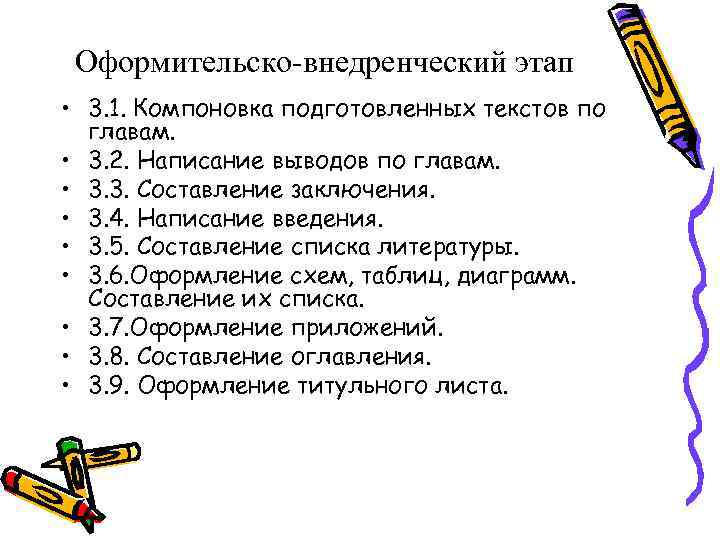 Оформительско-внедренческий этап

• 3.1. Компоновка подготовленных текстов по главам.
• 3.2. Написание выводов по главам.
• 3.3. Составление заключения.
• 3.4. Написание введения.
• 3.5. Составление списка литературы.
• 3.6.Оформление схем, таблиц, диаграмм. Составление их списка.
• 3.7.Оформление приложений.
• 3.8. Составление оглавления.
• 3.9. Оформление титульного листа.